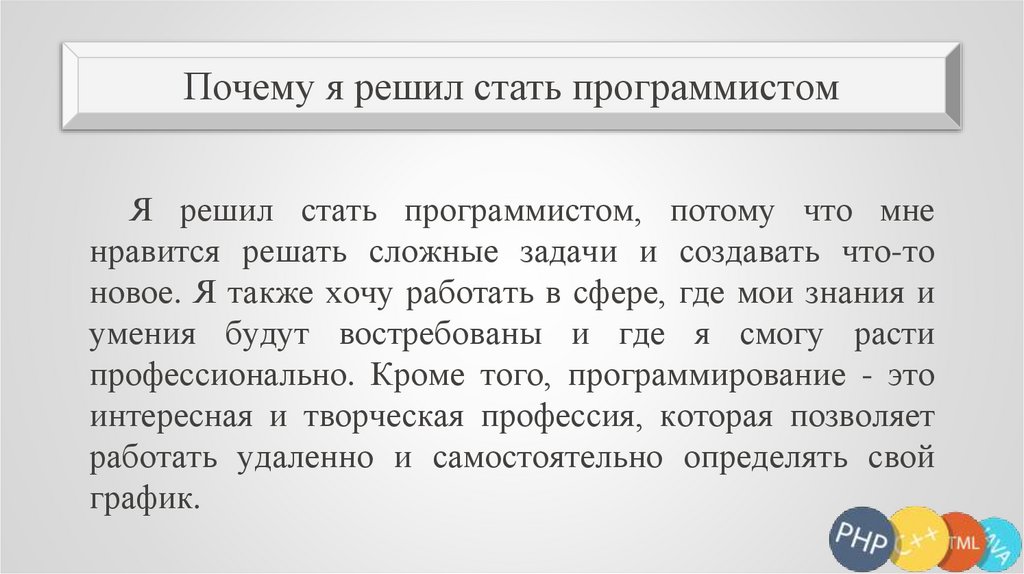 Почему я решил стать программистом

Я решил стать программистом, потому что мне нравится решать сложные задачи и создавать что-то новое. Я также хочу работать в сфере, где мои знания и умения будут востребованы и где я смогу расти профессионально. Кроме того, программирование - это интересная и творческая профессия, которая позволяет работать удаленно и самостоятельно определять свой график.

PHP C++ TML VA